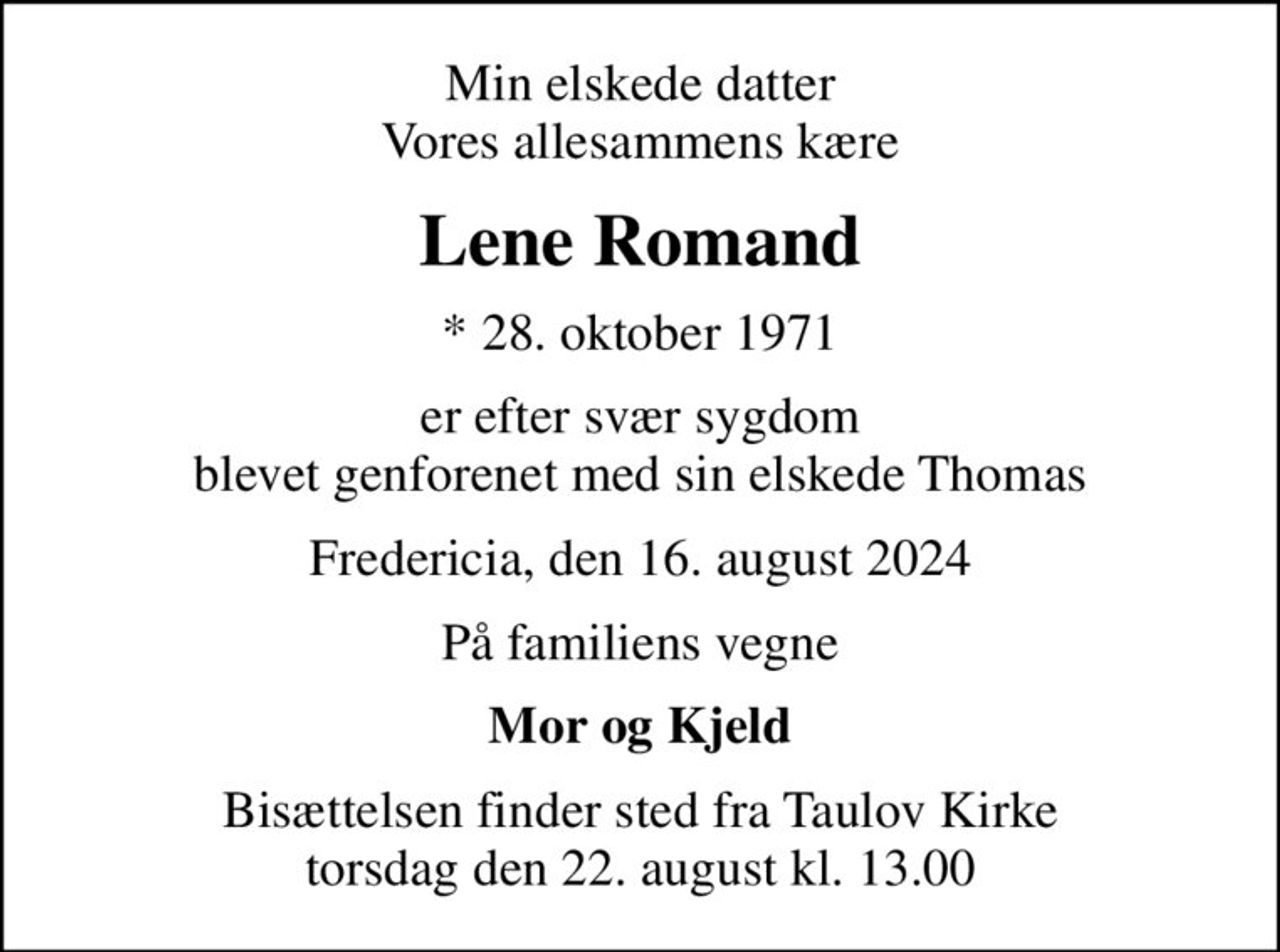 Min elskede datter
Vores allesammens kære

Lene Romand

* 28. oktober 1971

er efter svær sygdom
blevet genforenet med sin elskede Thomas

Fredericia, den 16. august 2024

På familiens vegne

Mor og Kjeld

Bisættelsen finder sted fra Taulov Kirke
torsdag den 22. august kl. 13.00